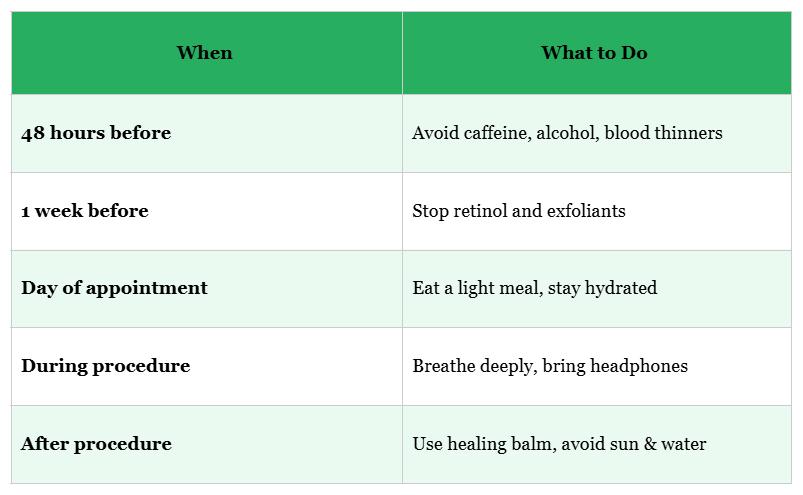 | When | What to Do |
|---|---|
| 48 hours before | Avoid caffeine, alcohol, blood thinners |
| 1 week before | Stop retinol and exfoliants |
| Day of appointment | Eat a light meal, stay hydrated |
| During procedure | Breathe deeply, bring headphones |
| After procedure | Use healing balm, avoid sun & water |